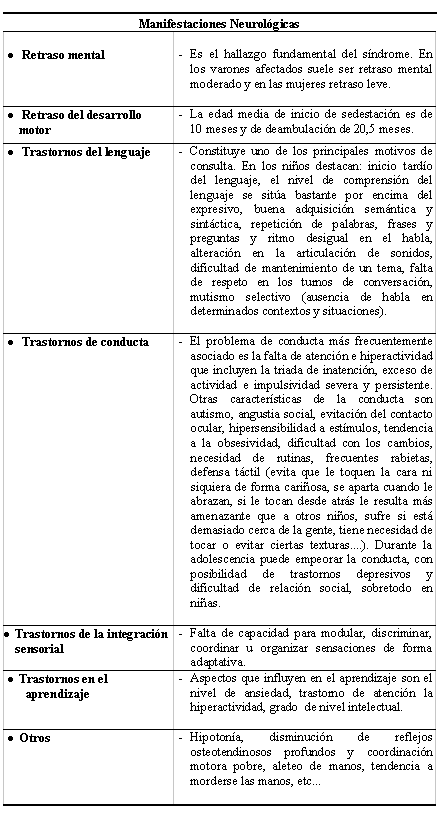 | Manifestaciones Neurológicas | |
|---|---|
| • Retraso mental | - Es el hallazgo fundamental del síndrome. En los varones afectados suele ser retraso mental moderado y en las mujeres retraso leve. |
| • Retraso del desarrollo motor | - La edad media de inicio de sedestación es de 10 meses y de deambulación de 20,5 meses. |
| • Trastornos del lenguaje | - Constituye uno de los principales motivos de consulta. En los niños destacan: inicio tardío del lenguaje, el nivel de comprensión del lenguaje se sitúa bastante por encima del expresivo, buena adquisición semántica y sintáctica, repetición de palabras, frases y preguntas y ritmo desigual en el habla, alteración en la articulación de sonidos, dificultad de mantenimiento de un tema, falta de respeto en los turnos de conversación, mutismo selectivo (ausencia de habla en determinados contextos y situaciones). |
| • Trastornos de conducta | - El problema de conducta más frecuentemente asociado es la falta de atención e hiperactividad que incluyen la triada de inatención, exceso de actividad e impulsividad severa y persistente. Otras características de la conducta son autismo, angustia social, evitación del contacto ocular, hipersensibilidad a estímulos, tendencia a la obsesividad, dificultad con los cambios, necesidad de rutinas, frecuentes rabietas, defensa táctil (evita que le toquen la cara ni siquiera de forma cariñosa, se aparta cuando le abrazan, si le tocan desde atrás le resulta más amenazante que a otros niños, sufre si está demasiado cerca de la gente, tiene necesidad de tocar o evitar ciertas texturas....). Durante la adolescencia puede empeorar la conducta, con posibilidad de trastornos depresivos y dificultad de relación social, sobretodo en niñas. |
| • Trastornos de la integración sensorial | - Falta de capacidad para modular, discriminar, coordinar u organizar sensaciones de forma adaptativa. |
| • Trastornos en el aprendizaje | - Aspectos que influyen en el aprendizaje son el nivel de ansiedad, trastorno de atención la hiperactividad, grado de nivel intelectual. |
| • Otros | - Hipotonía, disminución de reflejos osteotendinosos profundos y coordinación motora pobre, aleteo de manos, tendencia a morderse las manos, etc... |